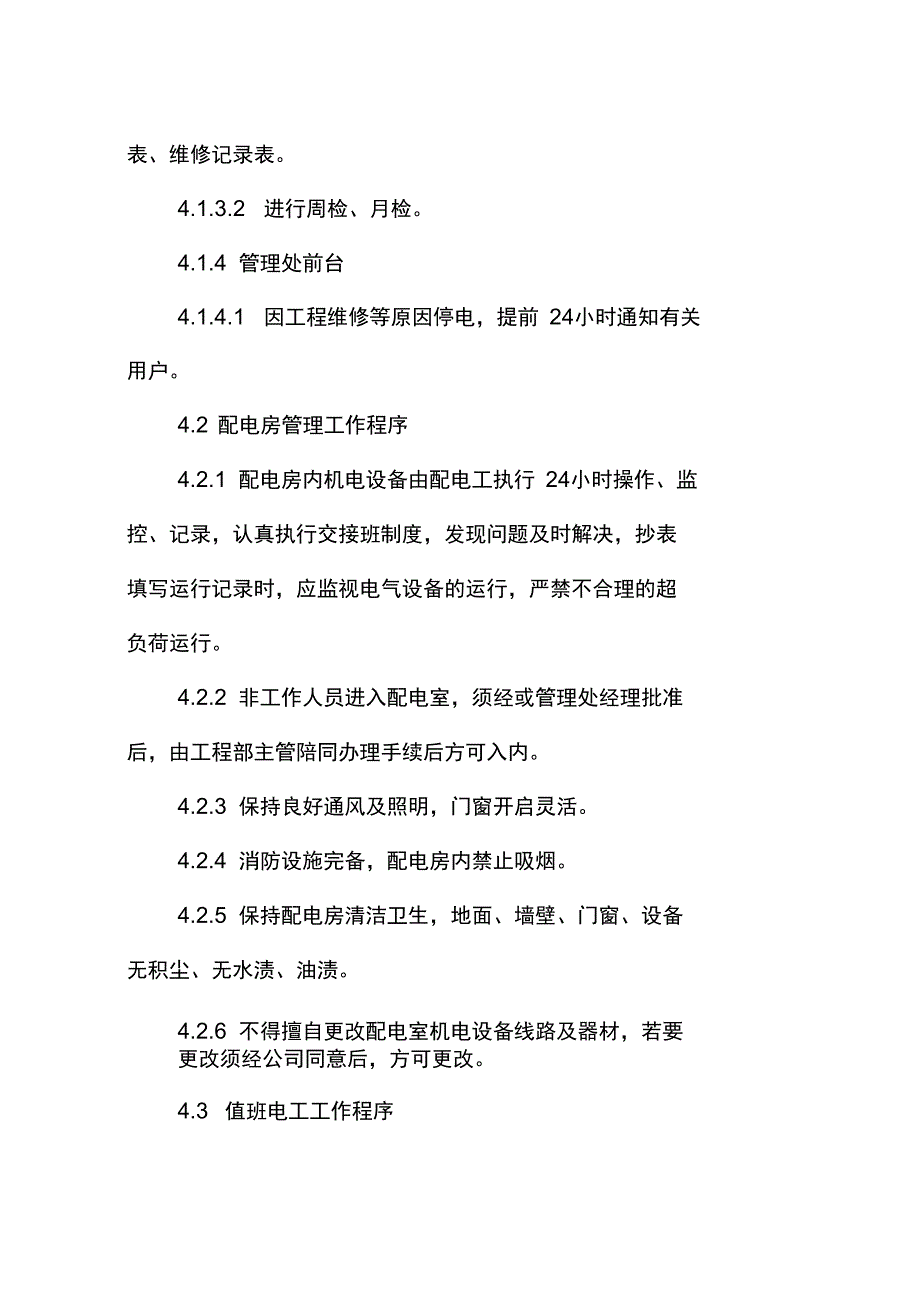 表、维修记录表。

4.1.3.2 进行周检、月检。

4.1.4 管理处前台

4.1.4.1 因工程维修等原因停电，提前 24小时通知有关用户。

4.2 配电房管理工作程序

4.2.1 配电房内机电设备由配电工执行 24小时操作、监控、记录，认真执行交接班制度，发现问题及时解决，抄表填写运行记录时，应监视电气设备的运行，严禁不合理的超负荷运行。

4.2.2 非工作人员进入配电室，须经或管理处经理批准后，由工程部主管陪同办理手续后方可入内。

4.2.3 保持良好通风及照明，门窗开启灵活。

4.2.4 消防设施完备，配电房内禁止吸烟。

4.2.5 保持配电房清洁卫生，地面、墙壁、门窗、设备无积尘、无水渍、油渍。

4.2.6 不得擅自更改配电室机电设备线路及器材，若要更改须经公司同意后，方可更改。

4.3 值班电工工作程序